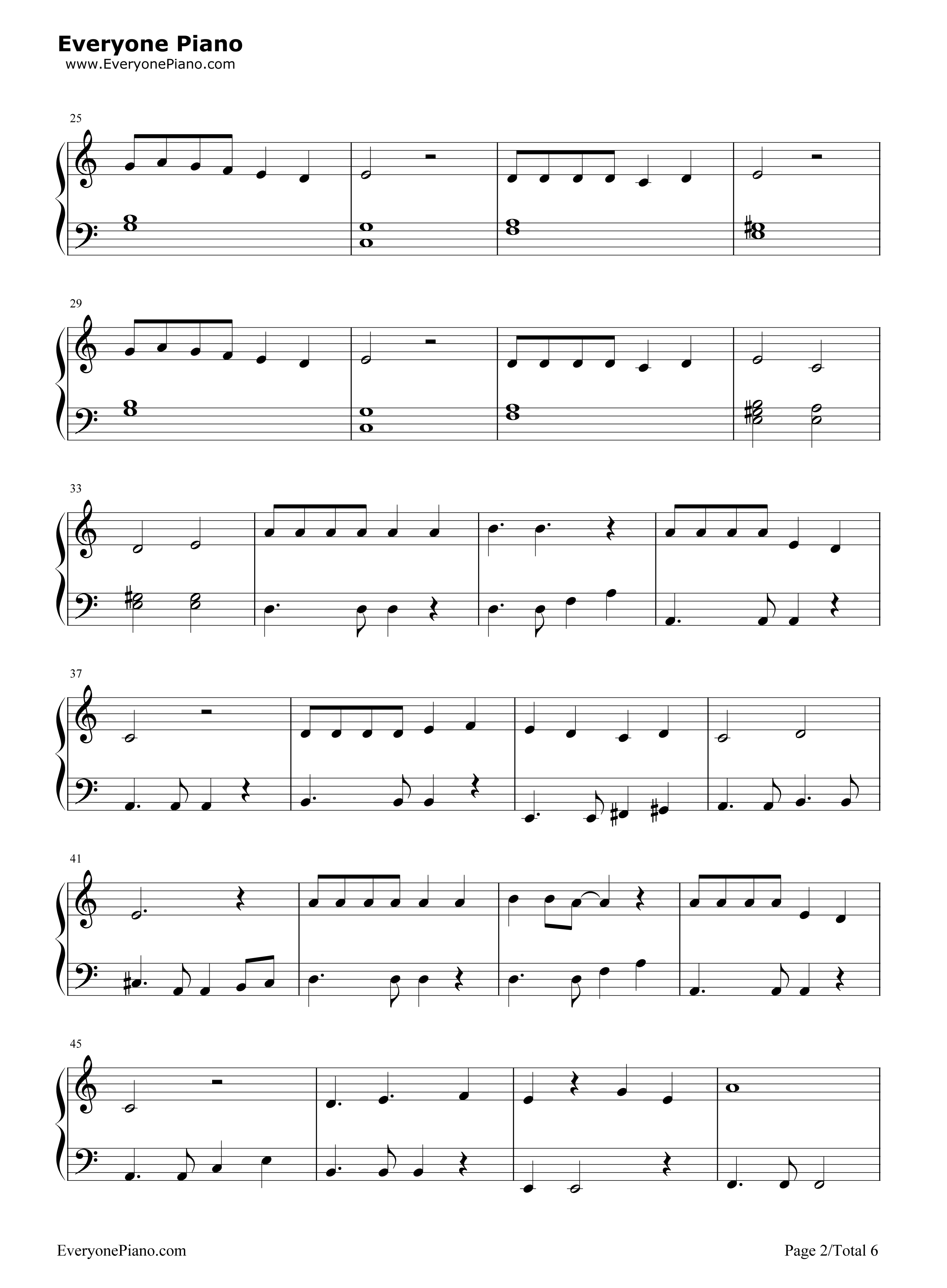 Everyone Piano
www.EveryonePiano.com

25

29

33

37

41

45

EveryonePiano.com

Page 2/Total 6